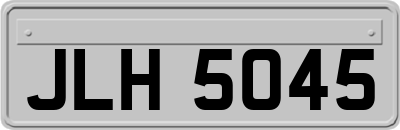 JLH 5045